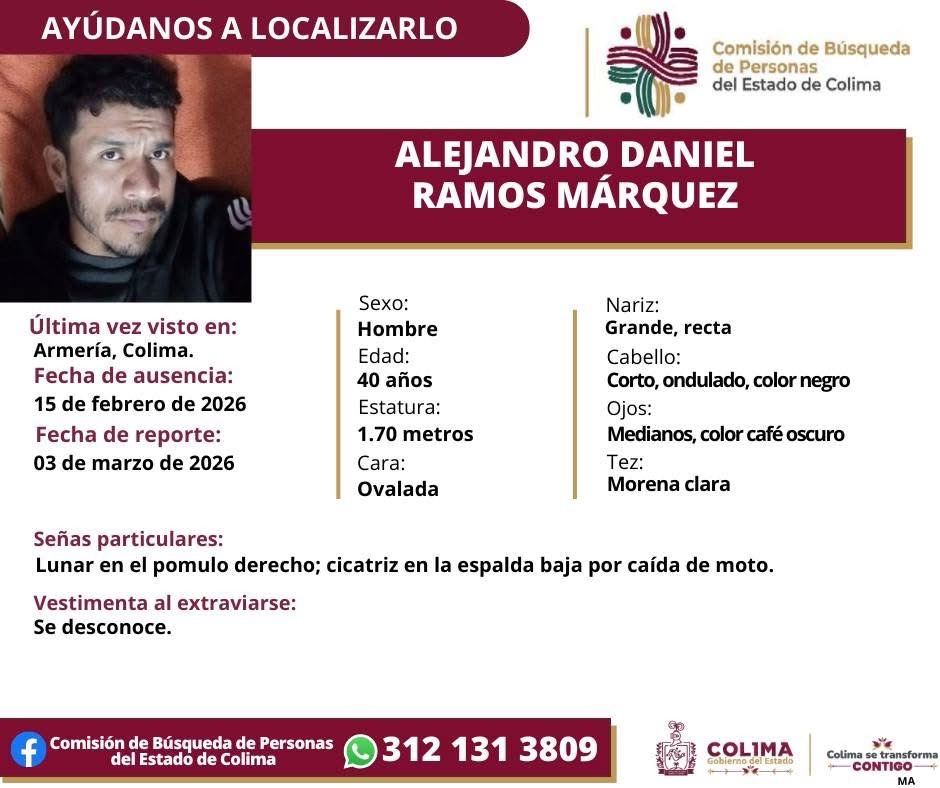 AYÚDANOS A LOCALIZARLO

Comisión de Búsqueda de Personas del Estado de Colima

ALEJANDRO DANIEL RAMOS MÁRQUEZ

Última vez visto en:
Armería, Colima.
Fecha de ausencia:
15 de febrero de 2026
Fecha de reporte:
03 de marzo de 2026

Sexo:
Hombre
Edad:
40 años
Estatura:
1.70 metros
Cara:
Ovalada

Nariz:
Grande, recta
Cabello:
Corto, ondulado, color negro
Ojos:
Medianos, color café oscuro
Tez:
Morena clara

Señas particulares:
Lunar en el pomulo derecho; cicatriz en la espalda baja por caída de moto.

Vestimenta al extraviarse:
Se desconoce.

Comisión de Búsqueda de Personas del Estado de Colima
312 131 3809

COLIMA
Gobierno del Estado

Colima se transforma
CONTIGO
MA